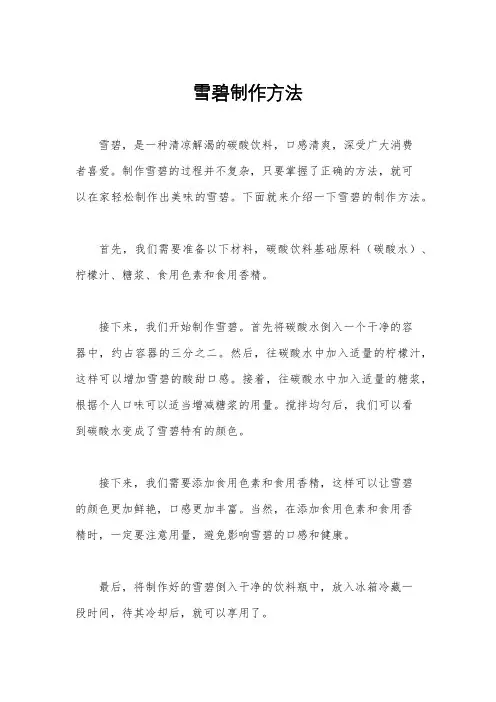 雪碧制作方法

雪碧，是一种清凉解渴的碳酸饮料，口感清爽，深受广大消费者喜爱。制作雪碧的过程并不复杂，只要掌握了正确的方法，就可以在家轻松制作出美味的雪碧。下面就来介绍一下雪碧的制作方法。

首先，我们需要准备以下材料，碳酸饮料基础原料（碳酸水）、柠檬汁、糖浆、食用色素和食用香精。

接下来，我们开始制作雪碧。首先将碳酸水倒入一个干净的容器中，约占容器的三分之二。然后，往碳酸水中加入适量的柠檬汁，这样可以增加雪碧的酸甜口感。接着，往碳酸水中加入适量的糖浆，根据个人口味可以适当增减糖浆的用量。搅拌均匀后，我们可以看到碳酸水变成了雪碧特有的颜色。

接下来，我们需要添加食用色素和食用香精，这样可以让雪碧的颜色更加鲜艳，口感更加丰富。当然，在添加食用色素和食用香精时，一定要注意用量，避免影响雪碧的口感和健康。

最后，将制作好的雪碧倒入干净的饮料瓶中，放入冰箱冷藏一段时间，待其冷却后，就可以享用了。